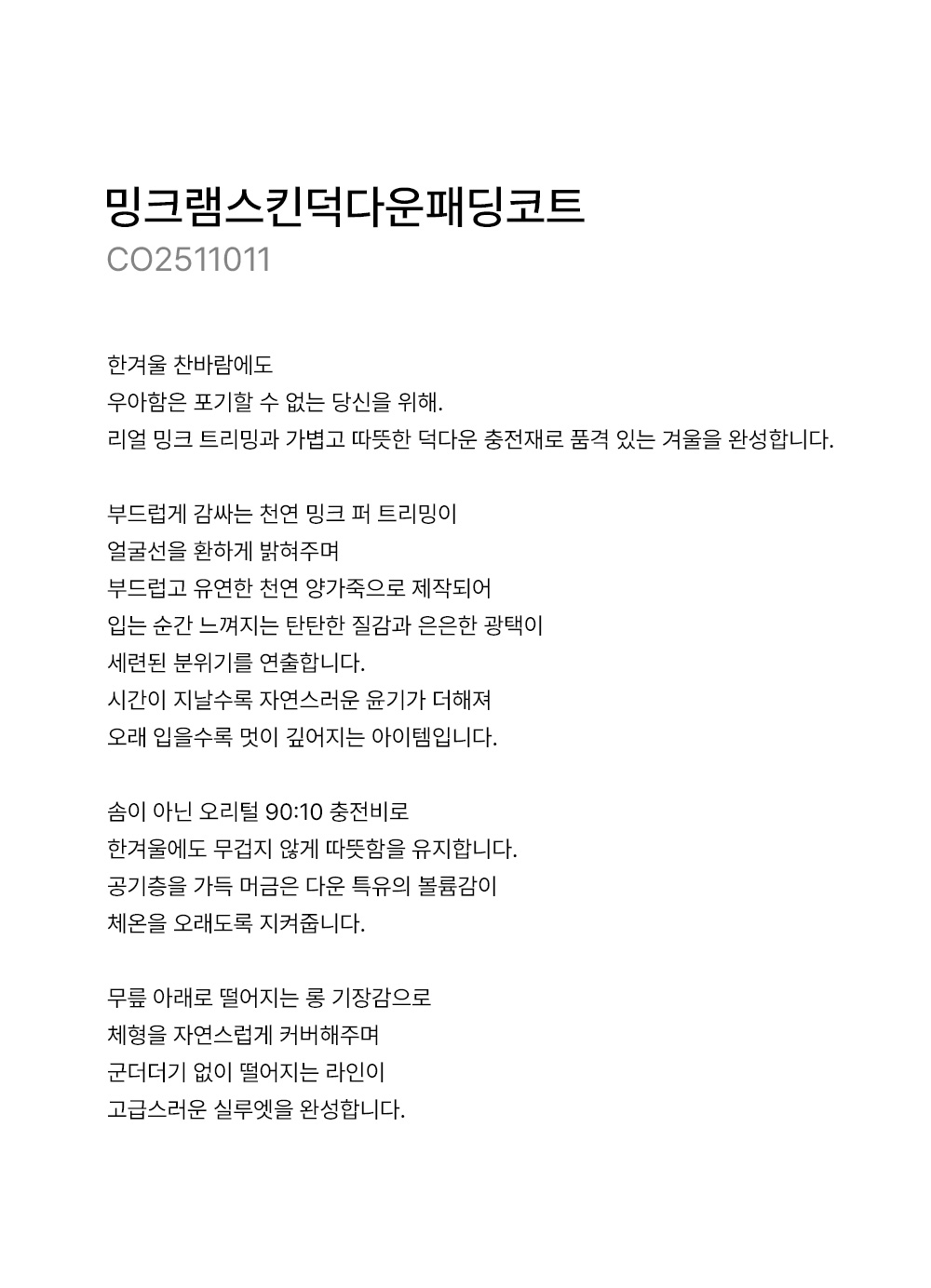 밍크램스킨덕다운패딩코트
CO2511011

한겨울 찬바람에도
우아함은 포기할 수 없는 당신을 위해.
리얼 밍크 트리밍과 가볍고 따뜻한 덕다운 충전재로 품격 있는 겨울을 완성합니다.

부드럽게 감싸는 천연 밍크 퍼 트리밍이
얼굴선을 환하게 밝혀주며
부드럽고 유연한 천연 양가죽으로 제작되어
입는 순간 느껴지는 탄탄한 질감과 은은한 광택이
세련된 분위기를 연출합니다.
시간이 지날수록 자연스러운 윤기가 더해져
오래 입을수록 멋이 깊어지는 아이템입니다.

솜이 아닌 오리털 90:10 충전비로
한겨울에도 무겁지 않게 따뜻함을 유지합니다.
공기층을 가득 머금은 다운 특유의 볼륨감이
체온을 오래도록 지켜줍니다.

무릎 아래로 떨어지는 롱 기장감으로
체형을 자연스럽게 커버해주며
군더더기 없이 떨어지는 라인이
고급스러운 실루엣을 완성합니다.